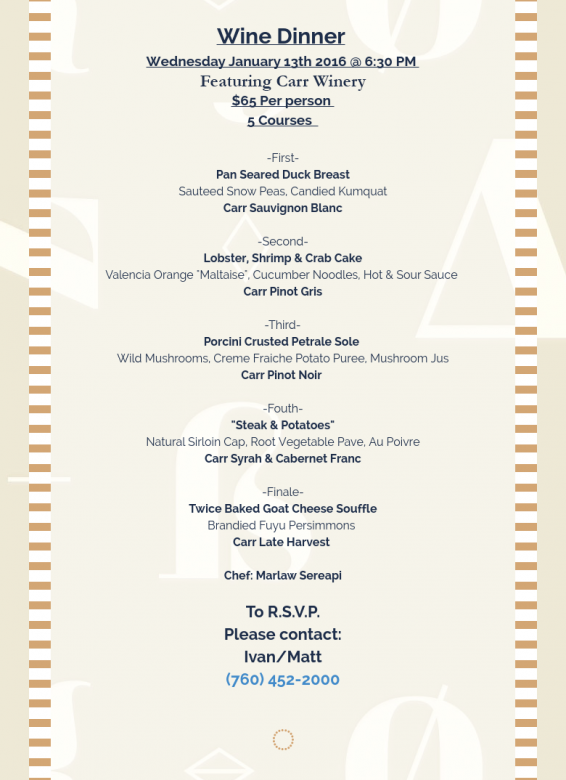 Wine Dinner
Wednesday January 13th 2016 @ 6:30 PM
Featuring Carr Winery
$65 Per person
5 Courses

-First-
Pan Seared Duck Breast
Sauteed Snow Peas, Candied Kumquat
Carr Sauvignon Blanc

-Second-
Lobster, Shrimp & Crab Cake
Valencia Orange "Maltaise", Cucumber Noodles, Hot & Sour Sauce
Carr Pinot Gris

-Third-
Porcini Crusted Petrale Sole
Wild Mushrooms, Creme Fraiche Potato Puree, Mushroom Jus
Carr Pinot Noir

-Fouth-
"Steak & Potatoes"
Natural Sirloin Cap, Root Vegetable Pave, Au Poivre
Carr Syrah & Cabernet Franc

-Finale-
Twice Baked Goat Cheese Souffle
Brandied Fuyu Persimmons
Carr Late Harvest

Chef: Marlaw Sereapi

To R.S.V.P.
Please contact:
Ivan/Matt
(760) 452-2000